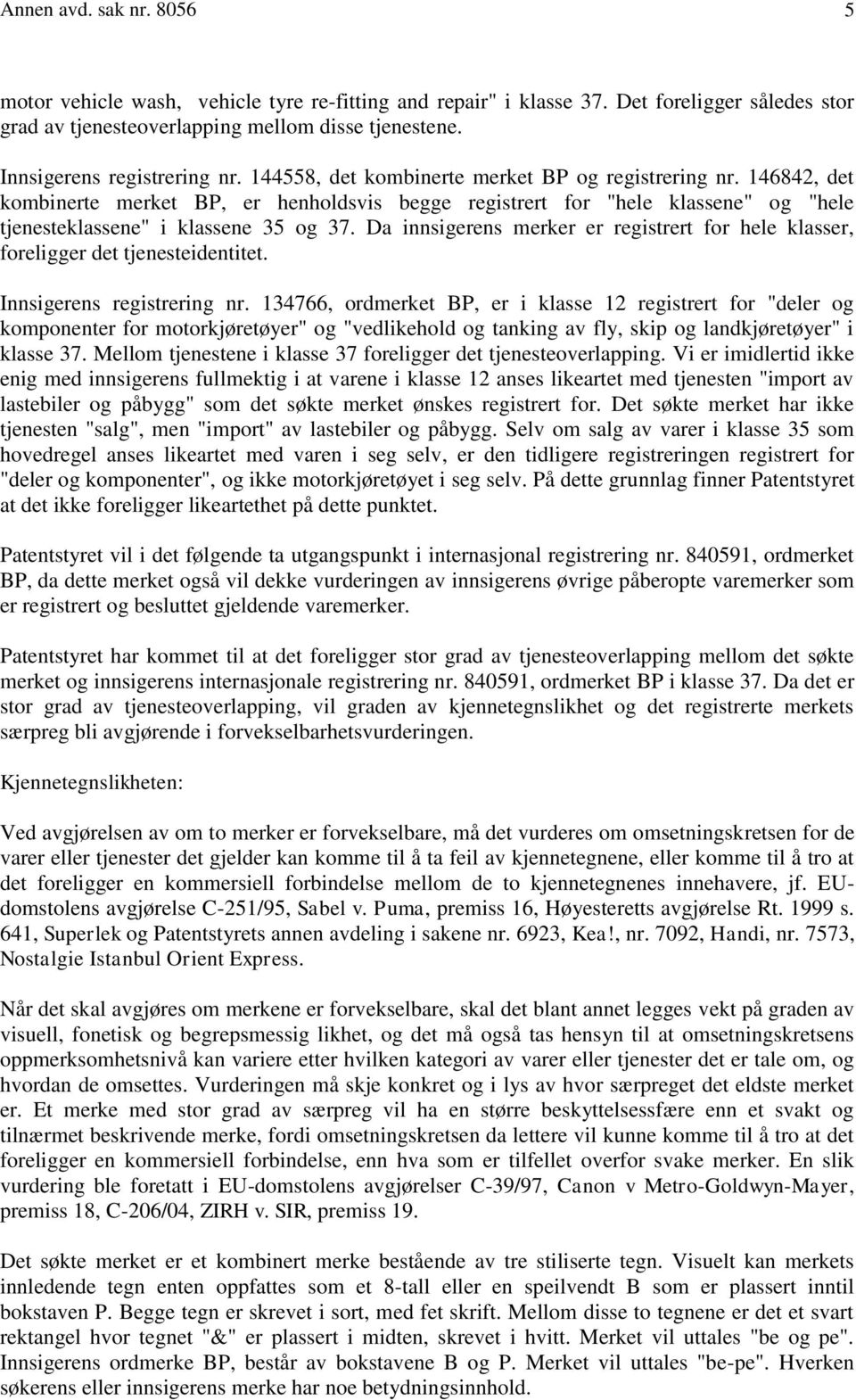 Annen avd. sak nr. 8056 5

motor vehicle wash, vehicle tyre re-fitting and repair" i klasse 37. Det foreligger således stor grad av tjenesteoverlapping mellom disse tjenestene.

Innsigerens registrering nr. 144558, det kombinerte merket BP og registrering nr. 146842, det kombinerte merket BP, er henholdsvis begge registrert for "hele klassene" og "hele tjenesteklassene" i klassene 35 og 37. Da innsigerens merker er registrert for hele klasser, foreligger det tjenesteidentitet.

Innsigerens registrering nr. 134766, ordmerket BP, er i klasse 12 registrert for "deler og komponenter for motorkjøretøyer" og "vedlikehold og tanking av fly, skip og landkjøretøyer" i klasse 37. Mellom tjenestene i klasse 37 foreligger det tjenesteoverlapping. Vi er imidlertid ikke enig med innsigerens fullmektig i at varene i klasse 12 anses likeartet med tjenesten "import av lastebiler og påbygg" som det søkte merket ønskes registrert for. Det søkte merket har ikke tjenesten "salg", men "import" av lastebiler og påbygg. Selv om salg av varer i klasse 35 som hovedregel anses likeartet med varen i seg selv, er den tidligere registreringen registrert for "deler og komponenter", og ikke motorkjøretøyet i seg selv. På dette grunnlag finner Patentstyret at det ikke foreligger likeartethet på dette punktet.

Patentstyret vil i det følgende ta utgangspunkt i internasjonal registrering nr. 840591, ordmerket BP, da dette merket også vil dekke vurderingen av innsigerens øvrige påberopte varemerker som er registrert og besluttet gjeldende varemerker.

Patentstyret har kommet til at det foreligger stor grad av tjenesteoverlapping mellom det søkte merket og innsigerens internasjonale registrering nr. 840591, ordmerket BP i klasse 37. Da det er stor grad av tjenesteoverlapping, vil graden av kjennetegnslikhet og det registrerte merkets særpreg bli avgjørende i forvekselbarhetsvurderingen.

Kjennetegnslikheten:

Ved avgjørelsen av om to merker er forvekselbare, må det vurderes om omsetningskretsen for de varer eller tjenester det gjelder kan komme til å ta feil av kjennetegnene, eller komme til å tro at det foreligger en kommersiell forbindelse mellom de to kjennetegnenes innehavere, jf. EU-domstolens avgjørelse C-251/95, Sabel v. Puma, premiss 16, Høyesteretts avgjørelse Rt. 1999 s. 641, Superlek og Patentstyrets annen avdeling i sakene nr. 6923, Kea!, nr. 7092, Handi, nr. 7573, Nostalgie Istanbul Orient Express.

Når det skal avgjøres om merkene er forvekselbare, skal det blant annet legges vekt på graden av visuell, fonetisk og begrepsmessig likhet, og det må også tas hensyn til at omsetningskretsens oppmerksomhetsnivå kan variere etter hvilken kategori av varer eller tjenester det er tale om, og hvordan de omsettes. Vurderingen må skje konkret og i lys av hvor særpreget det eldste merket er. Et merke med stor grad av særpreg vil ha en større beskyttelsessfære enn et svakt og tilnærmet beskrivende merke, fordi omsetningskretsen da lettere vil kunne komme til å tro at det foreligger en kommersiell forbindelse, enn hva som er tilfellet overfor svake merker. En slik vurdering ble foretatt i EU-domstolens avgjørelser C-39/97, Canon v Metro-Goldwyn-Mayer, premiss 18, C-206/04, ZIRH v. SIR, premiss 19.

Det søkte merket er et kombinert merke bestående av tre stiliserte tegn. Visuelt kan merkets innledende tegn enten oppfattes som et 8-tall eller en speilvendt B som er plassert inntil bokstaven P. Begge tegn er skrevet i sort, med fet skrift. Mellom disse to tegnene er det et svart rektangel hvor tegnet "&" er plassert i midten, skrevet i hvitt. Merket vil uttales "be og pe". Innsigerens ordmerke BP, består av bokstavene B og P. Merket vil uttales "be-pe". Hverken søkerens eller innsigerens merke har noe betydningsinnhold.